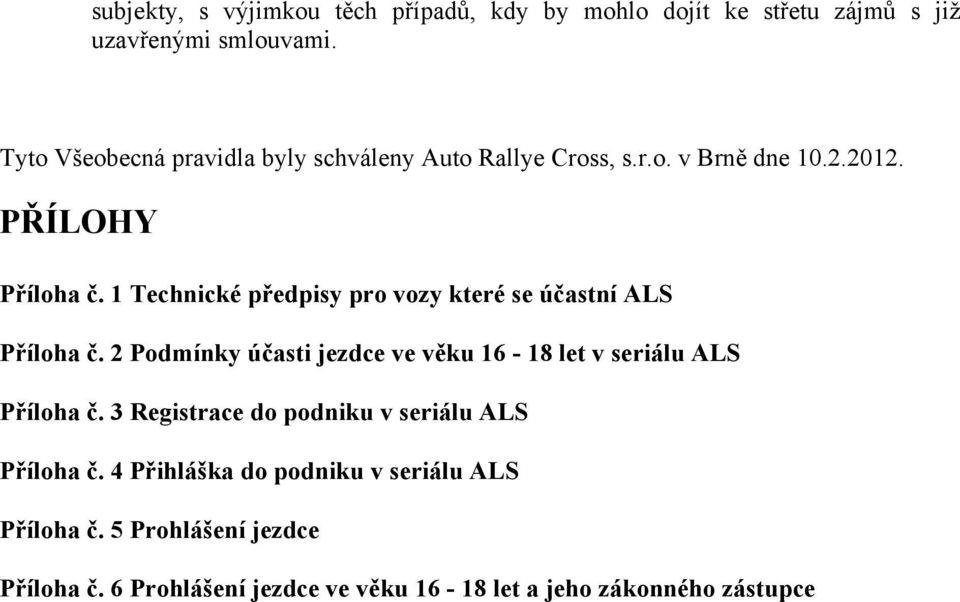 subjekty, s výjimkou těch případů, kdy by mohlo dojít ke střetu zájmů s již uzavřenými smlouvami.

Tyto Všeobecná pravidla byly schváleny Auto Rallye Cross, s.r.o. v Brně dne 10.2.2012.

PŘÍLOHY

Příloha č. 1 Technické předpisy pro vozy které se účastní ALS

Příloha č. 2 Podmínky účasti jezdce ve věku 16 - 18 let v seriálu ALS

Příloha č. 3 Registrace do podniku v seriálu ALS

Příloha č. 4 Přihláška do podniku v seriálu ALS

Příloha č. 5 Prohlášení jezdce

Příloha č. 6 Prohlášení jezdce ve věku 16 - 18 let a jeho zákonného zástupce